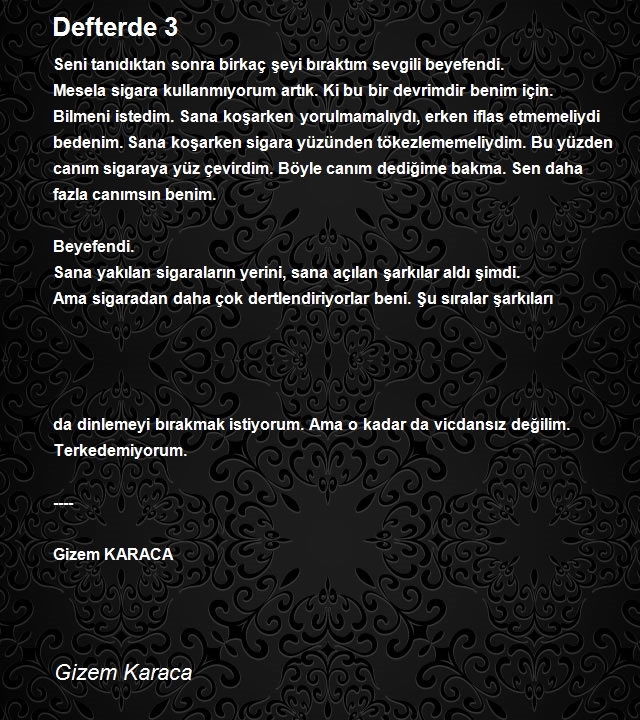 Defterde 3

Seni tanıdıktan sonra birkaç şeyi bıraktım sevgili beyefendi.
Mesela sigara kullanmıyorum artık. Ki bu bir devrimdir benim için.
Bilmeni istedim. Sana koşarken yorulmamalıydı, erken iflas etmemeliydi bedenim. Sana koşarken sigara yüzünden tökezlememeliydim. Bu yüzden canım sigaraya yüz çevirdim. Böyle canım dediğime bakma. Sen daha fazla canımsın benim.

Beyefendi.
Sana yakılan sigaraların yerini, sana açılan şarkılar aldı şimdi.
Ama sigaradan daha çok dertlendiriyorlar beni. Şu sıralar şarkıları

da dinlemeyi bırakmak istiyorum. Ama o kadar da vicdansız değilim.
Terkedemiyorum.

----

Gizem KARACA

Gizem Karaca